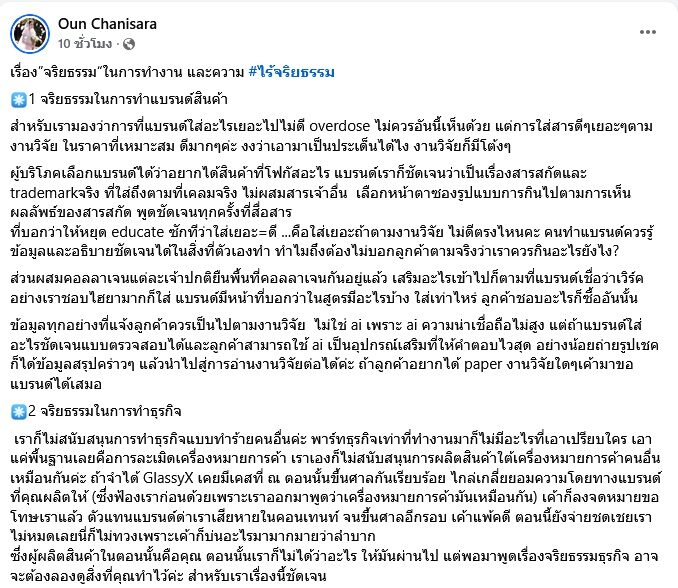 Oun Chanisara
10 ชั่วโมง ·

เรื่อง"จริยธรรม"ในการทำงาน และความ #ไร้จริยธรรม

1 จริยธรรมในการทำแบรนด์สินค้า

สำหรับเรามองว่าการที่แบรนด์ใส่อะไรเยอะไปไม่ดี overdose ไม่ควรอันนี้เห็นด้วย แต่การใส่สารดีๆเยอะๆตามงานวิจัย ในราคาที่เหมาะสม ดีมากๆค่ะ งงว่าเอามาเป็นประเด็นได้ไง งานวิจัยก็มีโต้งๆ

ผู้บริโภคเลือกแบรนด์ได้ว่าอยากได้สินค้าที่โฟกัสอะไร แบรนด์เราก็ชัดเจนว่าเป็นเรื่องสารสกัดและ trademarkจริง ที่ใส่ถึงตามที่เคลมจริง ไม่ผสมสารเจ้าอื่น เลือกหน้าตาซองรูปแบบการกินไปตามการเห็นผลลัพธ์ของสารสกัด พูดชัดเจนทุกครั้งที่สื่อสาร
ที่บอกว่าให้หยุด educate ซักทีว่าใส่เยอะ=ดี …คือใส่เยอะถ้าตามงานวิจัย ไม่ดีตรงไหนคะ คนทำแบรนด์ควรรู้ข้อมูลและอธิบายชัดเจนได้ในสิ่งที่ตัวเองทำ ทำไมถึงต้องไม่บอกลูกค้าตามจริงว่าเราควรกินอะไรยังไง?

ส่วนผสมคอลลาเจนแต่ละเจ้าปกติยืนพื้นที่คอลลาเจนกันอยู่แล้ว เสริมอะไรเข้าไปก็ตามที่แบรนด์เชื่อว่าเวิร์ค อย่างเราชอบไฮยามากก็ใส่ แบรนด์มีหน้าที่บอกว่าในสูตรมีอะไรบ้าง ใส่เท่าไหร่ ลูกค้าชอบอะไรก็ซื้ออันนั้น

ข้อมูลทุกอย่างที่แจ้งลูกค้าควรเป็นไปตามงานวิจัย ไม่ใช่ ai เพราะ ai ความน่าเชื่อถือไม่สูง แต่ถ้าแบรนด์ใส่อะไรชัดเจนแบบตรวจสอบได้และลูกค้าสามารถใช้ ai เป็นอุปกรณ์เสริมที่ให้คำตอบไวสุด อย่างน้อยถ่ายรูปเชคก็ได้ข้อมูลสรุปคร่าวๆ แล้วนำไปสู่การอ่านงานวิจัยต่อได้ค่ะ ถ้าลูกค้าอยากได้ paper งานวิจัยใดๆเค้ามาขอแบรนด์ได้เสมอ

2 จริยธรรมในการทำธุรกิจ

เราก็ไม่สนับสนุนการทำธุรกิจแบบทำร้ายคนอื่นค่ะ พาร์ทธุรกิจเท่าที่ทำงานมาก็ไม่มีอะไรที่เอาเปรียบใคร เอาแค่พื้นฐานเลยคือการละเมิดเครื่องหมายการค้า เราเองก็ไม่สนับสนุนการผลิตสินค้าใต้เครื่องหมายการค้าคนอื่นเหมือนกันค่ะ ถ้าจำได้ GlassyX เคยมีเคสที่ ณ ตอนนั้นขึ้นศาลกันเรียบร้อย ไกล่เกลี่ยยอมความโดยทางแบรนด์ที่คุณผลิตให้ (ซึ่งฟ้องเราก่อนด้วยเพราะเราออกมาพูดว่าเครื่องหมายการค้ามันเหมือนกัน) เค้าก็ลงจดหมายขอโทษเราแล้ว ตัวแทนแบรนด์ด่าเราเสียหายในคอนเทนท์ จนขึ้นศาลอีกรอบ เค้าแพ้คดี ตอนนี้ยังจ่ายชดเชยเราไม่หมดเลยนี่ก็ไม่ทวงเพราะเค้าก็บ่นอะไรมามากมายว่าลำบาก
ซึ่งผู้ผลิตสินค้าในตอนนั้นคือคุณ ตอนนั้นเราก็ไม่ได้ว่าอะไร ให้มันผ่านไป แต่พอมาพูดเรื่องจริยธรรมธุรกิจ อาจจะต้องลองดูสิ่งที่คุณทำไว้ค่ะ สำหรับเราเรื่องนี้ชัดเจน